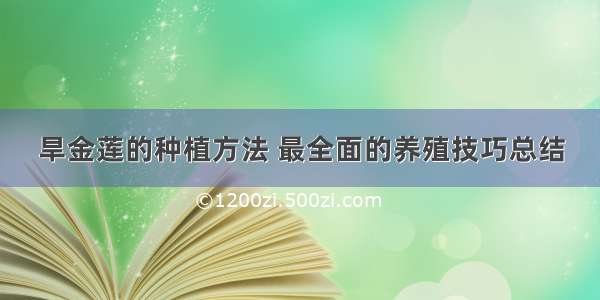 旱金莲的种植方法 最全面的养殖技巧总结

©1200zi.500zi.com